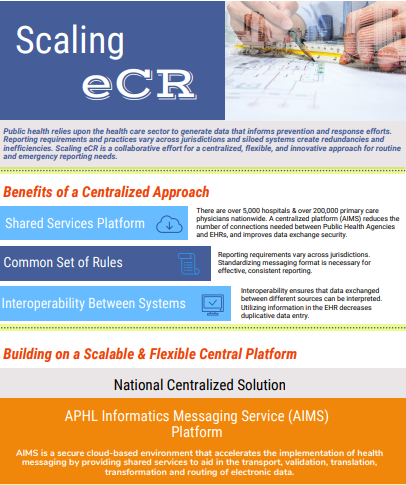 Scaling

eCR

Public health relies upon the health care sector to generate data that informs prevention and response efforts. Reporting requirements and practices vary across jurisdictions and siloed systems create redundancies and inefficiencies. Scaling eCR is a collaborative effort for a centralized, flexible, and innovative approach for routine and emergency reporting needs.

Benefits of a Centralized Approach

Shared Services Platform

There are over 5,000 hospitals & over 200,000 primary care physicians nationwide. A centralized platform (AIMS) reduces the number of connections needed between Public Health Agencies and EHRs, and improves data exchange security.

Common Set of Rules

Reporting requirements vary across jurisdictions. Standardizing messaging format is necessary for effective, consistent reporting.

Interoperability Between Systems

Interoperability ensures that data exchanged between different sources can be interpreted. Utilizing information in the EHR decreases duplicative data entry.

Building on a Scalable & Flexible Central Platform

National Centralized Solution

APHL Informatics Messaging Service (AIMS) Platform

AIMS is a secure cloud-based environment that accelerates the implementation of health messaging by providing shared services to aid in the transport, validation, translation, transformation and routing of electronic data.